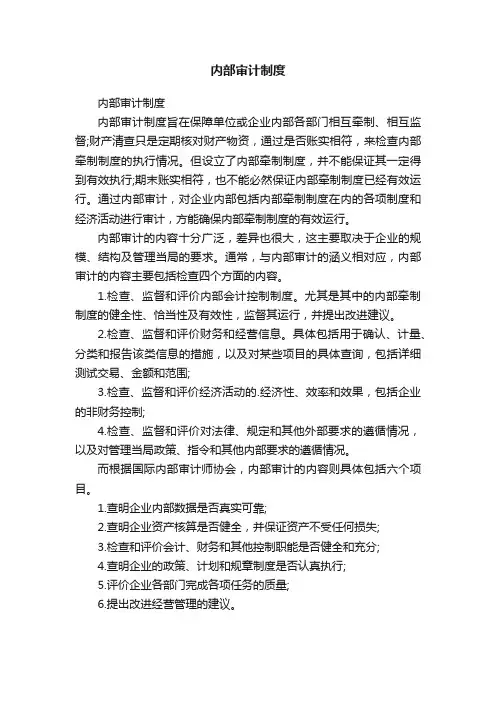 内部审计制度

内部审计制度

内部审计制度旨在保障单位或企业内部各部门相互牵制、相互监督;财产清查只是定期核对财产物资，通过是否账实相符，来检查内部牵制制度的执行情况。但设立了内部牵制制度，并不能保证其一定得到有效执行;期末账实相符，也不能必然保证内部牵制制度已经有效运行。通过内部审计，对企业内部包括内部牵制制度在内的各项制度和经济活动进行审计，方能确保内部牵制制度的有效运行。

内部审计的内容十分广泛，差异也很大，这主要取决于企业的规模、结构及管理当局的要求。通常，与内部审计的涵义相对应，内部审计的内容主要包括检查四个方面的内容。

1.检查、监督和评价内部会计控制制度。尤其是其中的内部牵制制度的健全性、恰当性及有效性，监督其运行，并提出改进建议。

2.检查、监督和评价财务和经营信息。具体包括用于确认、计量、分类和报告该类信息的措施，以及对某些项目的具体查询，包括详细测试交易、金额和范围;

3.检查、监督和评价经济活动的.经济性、效率和效果，包括企业的非财务控制;

4.检查、监督和评价对法律、规定和其他外部要求的遵循情况，以及对管理当局政策、指令和其他内部要求的遵循情况。

而根据国际内部审计师协会，内部审计的内容则具体包括六个项目。

1.查明企业内部数据是否真实可靠;

2.查明企业资产核算是否健全，并保证资产不受任何损失;

3.检查和评价会计、财务和其他控制职能是否健全和充分;

4.查明企业的政策、计划和规章制度是否认真执行;

5.评价企业各部门完成各项任务的质量;

6.提出改进经营管理的建议。